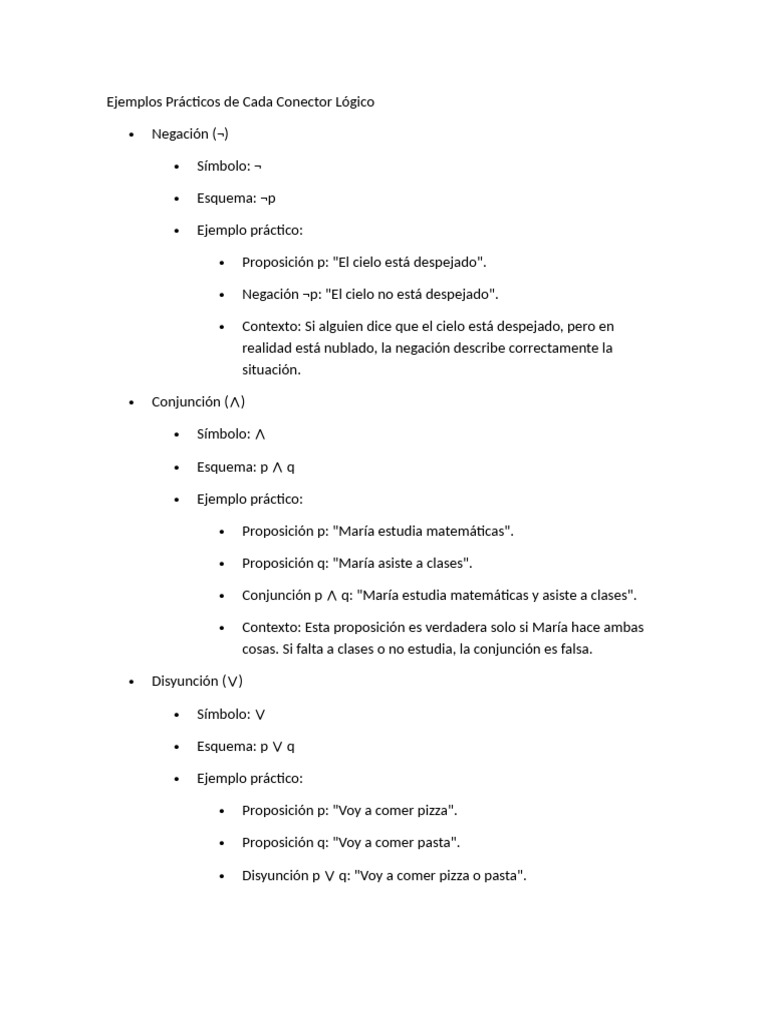 Ejemplos Prácticos de Cada Conector Lógico

- Negación (¬)
  - Símbolo: ¬
  - Esquema: ¬p
  - Ejemplo práctico:
    - Proposición p: "El cielo está despejado".
    - Negación ¬p: "El cielo no está despejado".
    - Contexto: Si alguien dice que el cielo está despejado, pero en realidad está nublado, la negación describe correctamente la situación.
- Conjunción (∧)
  - Símbolo: ∧
  - Esquema: p ∧ q
  - Ejemplo práctico:
    - Proposición p: "María estudia matemáticas".
    - Proposición q: "María asiste a clases".
    - Conjunción p ∧ q: "María estudia matemáticas y asiste a clases".
    - Contexto: Esta proposición es verdadera solo si María hace ambas cosas. Si falta a clases o no estudia, la conjunción es falsa.
- Disyunción (∨)
  - Símbolo: ∨
  - Esquema: p ∨ q
  - Ejemplo práctico:
    - Proposición p: "Voy a comer pizza".
    - Proposición q: "Voy a comer pasta".
    - Disyunción p ∨ q: "Voy a comer pizza o pasta".